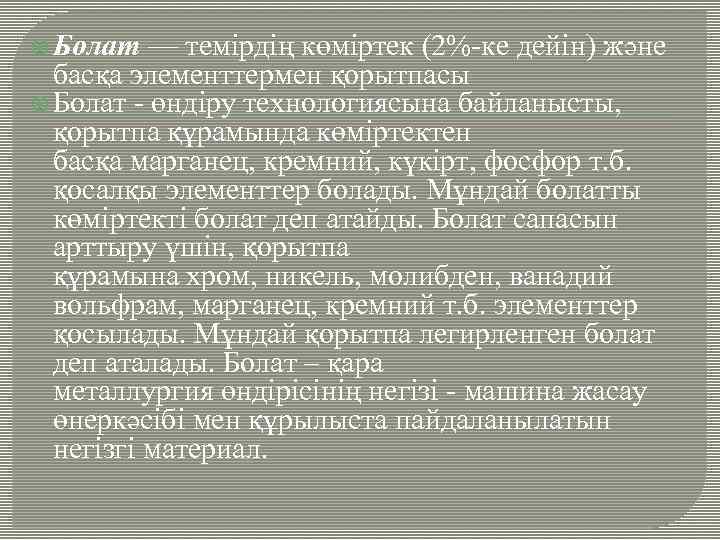 Болат — темірдің көміртек (2%-ке дейін) және басқа элементтермен қорытпасы

Болат - өндіру технологиясына байланысты, қорытпа құрамында көміртектен басқа марганец, кремний, күкірт, фосфор т.б. қосалқы элементтер болады. Мұндай болатты көміртекті болат деп атайды. Болат сапасын арттыру үшін, қорытпа құрамына хром, никель, молибден, ванадий вольфрам, марганец, кремний т.б. элементтер қосылады. Мұндай қорытпа легирленген болат деп аталады. Болат – қара металлургия өндірісінің негізі - машина жасау өнеркәсібі мен құрылыста пайдаланылатын негізгі материал.